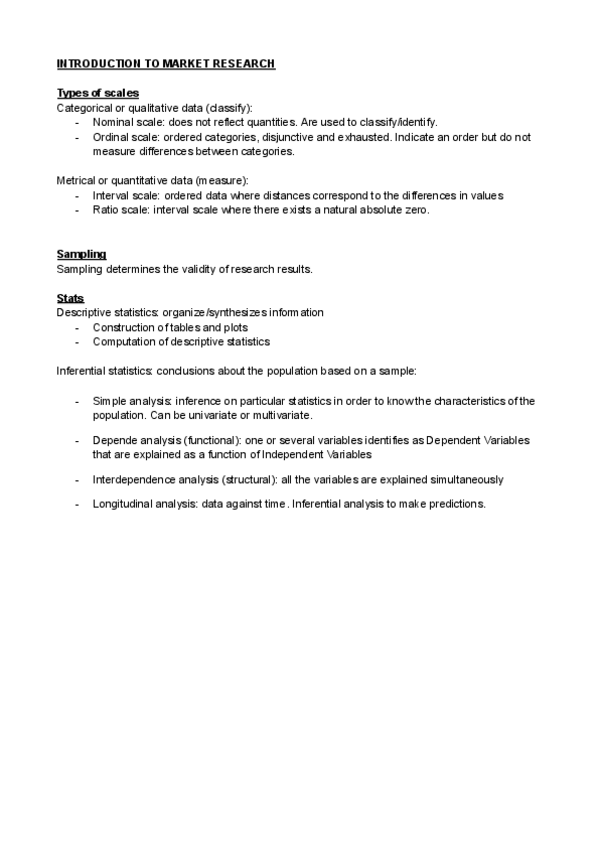 INTRODUCTION TO MARKET RESEARCH

Types of scales
Categorical or qualitative data (classify):
- Nominal scale: does not reflect quantities. Are used to classify/identify.
- Ordinal scale: ordered categories, disjunctive and exhausted. Indicate an order but do not measure differences between categories.

Metrical or quantitative data (measure):
- Interval scale: ordered data where distances correspond to the differences in values
- Ratio scale: interval scale where there exists a natural absolute zero.

Sampling
Sampling determines the validity of research results.

Stats
Descriptive statistics: organize/synthesizes information
- Construction of tables and plots
- Computation of descriptive statistics

Inferential statistics: conclusions about the population based on a sample:

- Simple analysis: inference on particular statistics in order to know the characteristics of the population. Can be univariate or multivariate.

- Depende analysis (functional): one or several variables identifies as Dependent Variables that are explained as a function of Independent Variables

- Interdependence analysis (structural): all the variables are explained simultaneously

- Longitudinal analysis: data against time. Inferential analysis to make predictions.